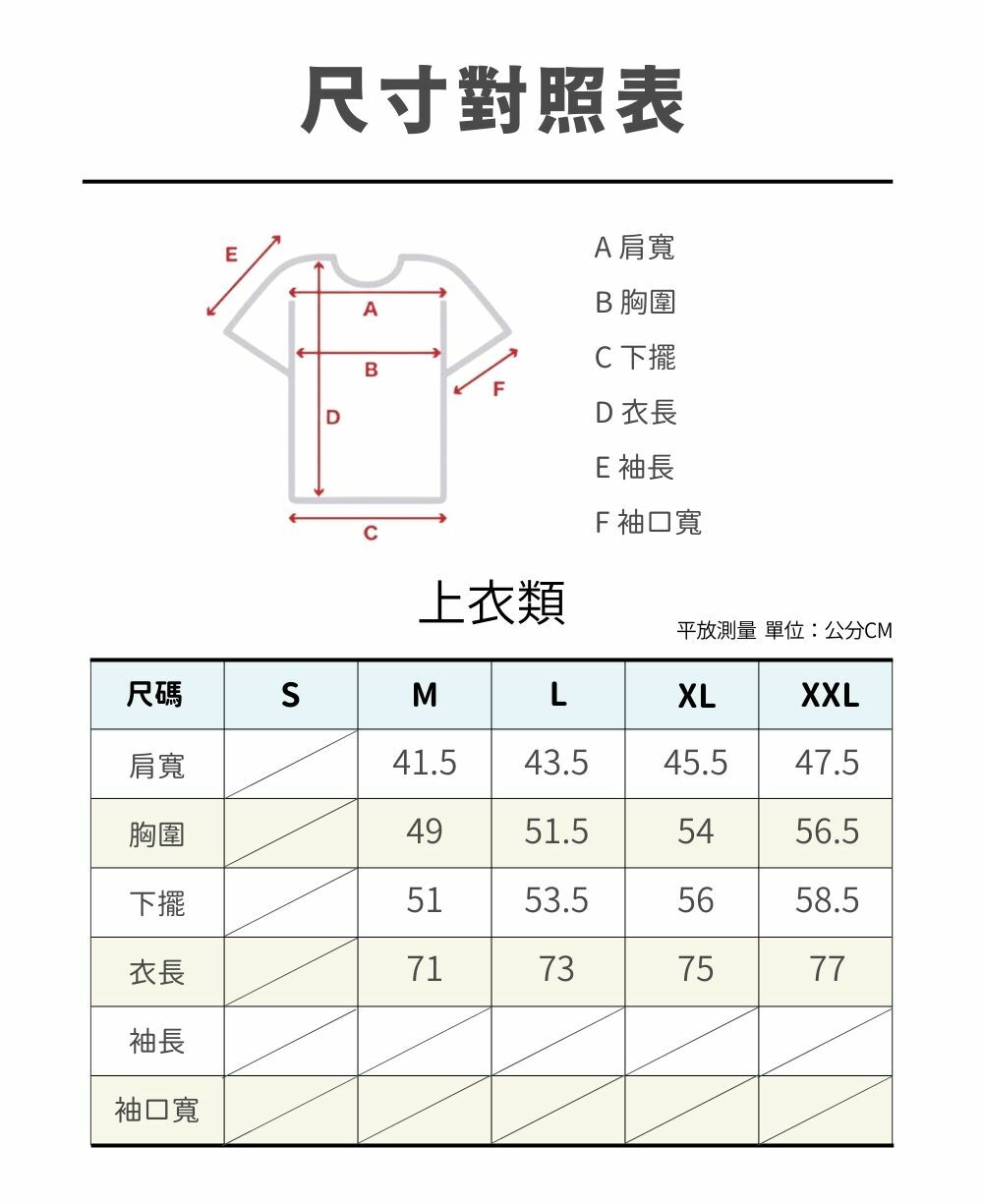 尺寸對照表

E
A
B
F
D
C

A 肩寬
B 胸圍
C 下擺
D 衣長
E 袖長
F 袖口寬

上衣類

平放測量 單位：公分CM

| 尺碼 | S | M | L | XL | XXL |
|---|---|---|---|---|---|
| 肩寬 |  | 41.5 | 43.5 | 45.5 | 47.5 |
| 胸圍 |  | 49 | 51.5 | 54 | 56.5 |
| 下擺 |  | 51 | 53.5 | 56 | 58.5 |
| 衣長 |  | 71 | 73 | 75 | 77 |
| 袖長 |  |  |  |  |  |
| 袖口寬 |  |  |  |  |  |